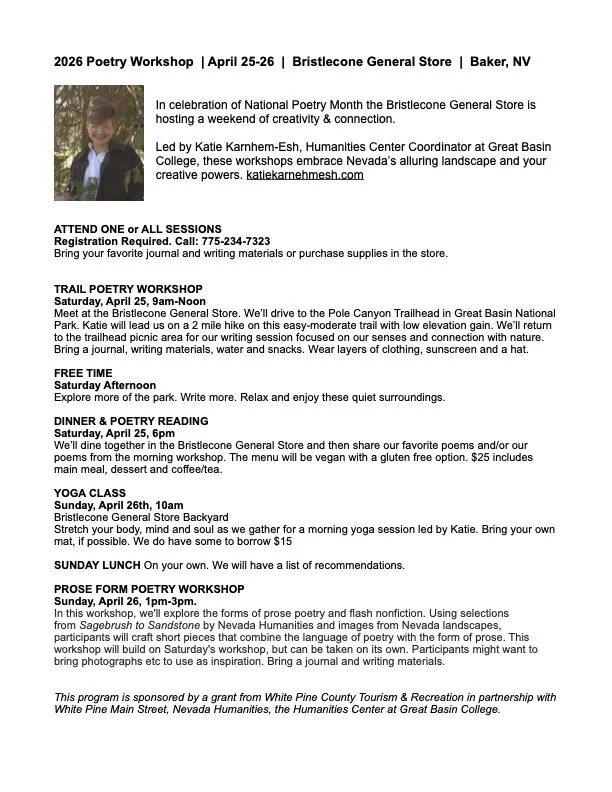 2026 Poetry Workshop | April 25-26 | Bristlecone General Store | Baker, NV

In celebration of National Poetry Month the Bristlecone General Store is hosting a weekend of creativity & connection.

Led by Katie Karnhem-Esh, Humanities Center Coordinator at Great Basin College, these workshops embrace Nevada's alluring landscape and your creative powers. katiekarnehmesh.com

ATTEND ONE or ALL SESSIONS
Registration Required. Call: 775-234-7323
Bring your favorite journal and writing materials or purchase supplies in the store.

TRAIL POETRY WORKSHOP
Saturday, April 25, 9am-Noon
Meet at the Bristlecone General Store. We'll drive to the Pole Canyon Trailhead in Great Basin National Park. Katie will lead us on a 2 mile hike on this easy-moderate trail with low elevation gain. We'll return to the trailhead picnic area for our writing session focused on our senses and connection with nature. Bring a journal, writing materials, water and snacks. Wear layers of clothing, sunscreen and a hat.

FREE TIME
Saturday Afternoon
Explore more of the park. Write more. Relax and enjoy these quiet surroundings.

DINNER & POETRY READING
Saturday, April 25, 6pm
We'll dine together in the Bristlecone General Store and then share our favorite poems and/or our poems from the morning workshop. The menu will be vegan with a gluten free option. $25 includes main meal, dessert and coffee/tea.

YOGA CLASS
Sunday, April 26th, 10am
Bristlecone General Store Backyard
Stretch your body, mind and soul as we gather for a morning yoga session led by Katie. Bring your own mat, if possible. We do have some to borrow $15

SUNDAY LUNCH On your own. We will have a list of recommendations.

PROSE FORM POETRY WORKSHOP
Sunday, April 26, 1pm-3pm.
In this workshop, we'll explore the forms of prose poetry and flash nonfiction. Using selections from Sagebrush to Sandstone by Nevada Humanities and images from Nevada landscapes, participants will craft short pieces that combine the language of poetry with the form of prose. This workshop will build on Saturday's workshop, but can be taken on its own. Participants might want to bring photographs etc to use as inspiration. Bring a journal and writing materials.

This program is sponsored by a grant from White Pine County Tourism & Recreation in partnership with White Pine Main Street, Nevada Humanities, the Humanities Center at Great Basin College.